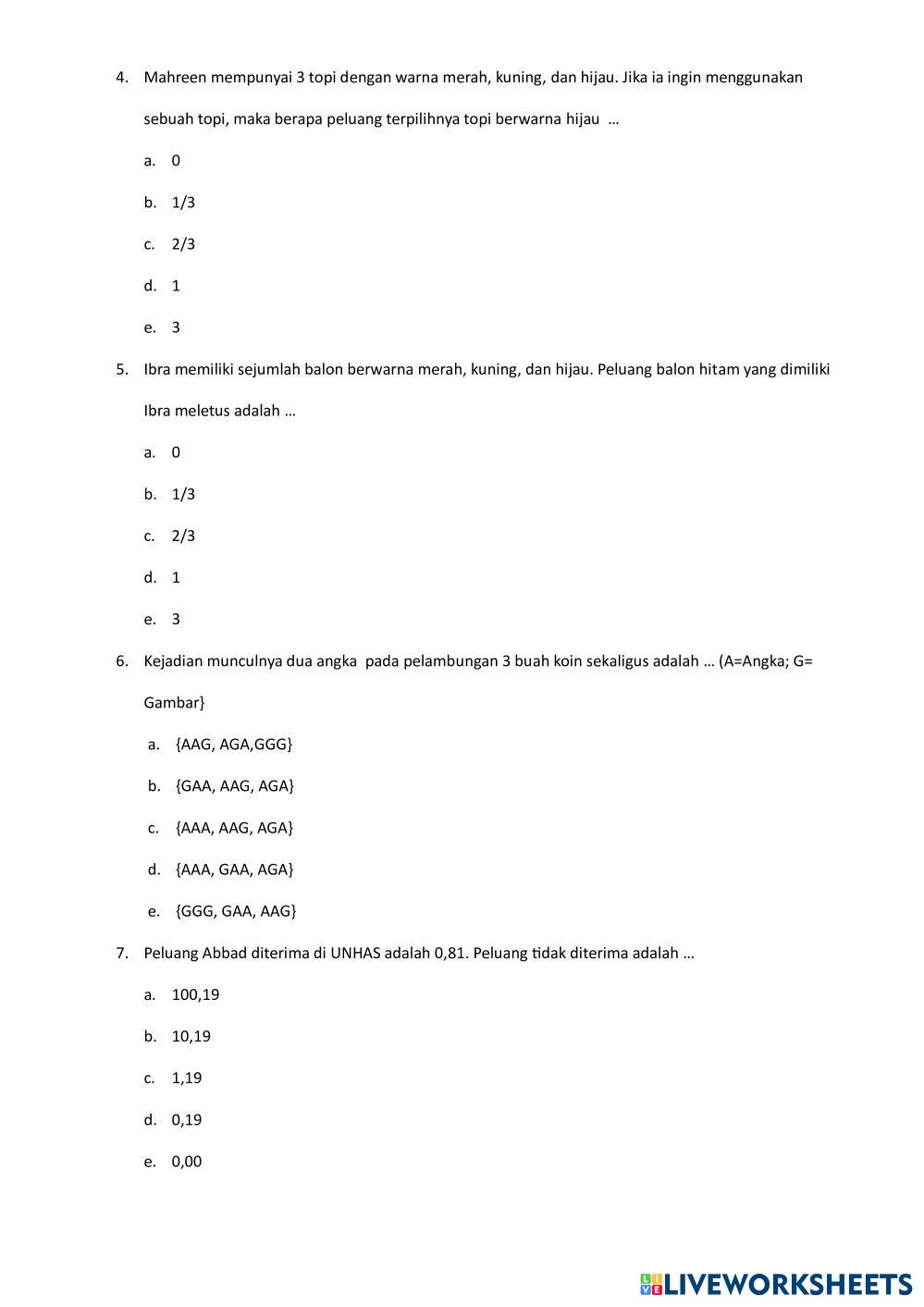 4. Mahreen mempunyai 3 topi dengan warna merah, kuning, dan hijau. Jika ia ingin menggunakan sebuah topi, maka berapa peluang terpilihnya topi berwarna hijau …

a. 0

b. 1/3

c. 2/3

d. 1

e. 3

5. Ibra memiliki sejumlah balon berwarna merah, kuning, dan hijau. Peluang balon hitam yang dimiliki Ibra meletus adalah …

a. 0

b. 1/3

c. 2/3

d. 1

e. 3

6. Kejadian munculnya dua angka pada pelambungan 3 buah koin sekaligus adalah … (A=Angka; G= Gambar}

a. {AAG, AGA,GGG}

b. {GAA, AAG, AGA}

c. {AAA, AAG, AGA}

d. {AAA, GAA, AGA}

e. {GGG, GAA, AAG}

7. Peluang Abbad diterima di UNHAS adalah 0,81. Peluang tidak diterima adalah …

a. 100,19

b. 10,19

c. 1,19

d. 0,19

e. 0,00

LIVEWORKSHEETS